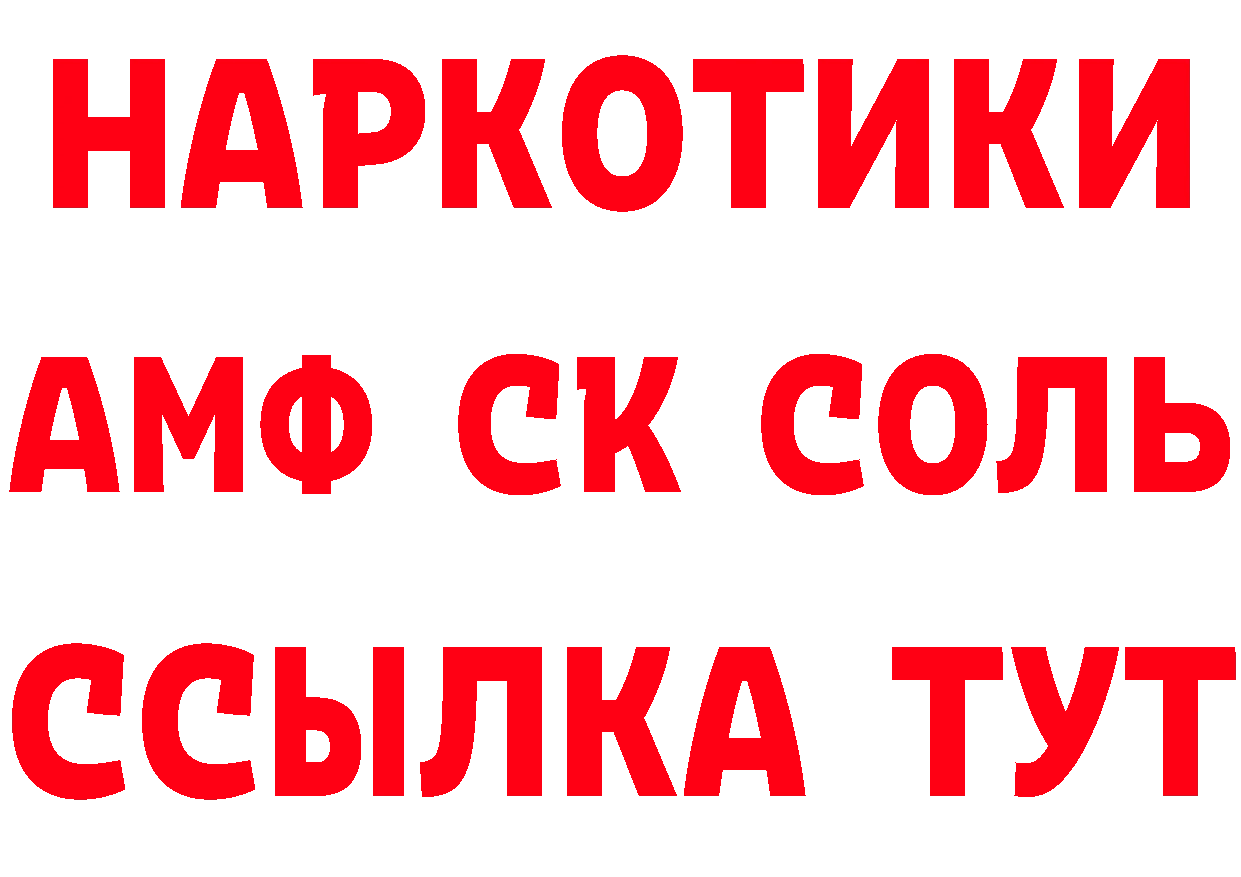 НАРКОТИКИ
АМФ СК СОЛЬ
ССЫЛКА ТУТ